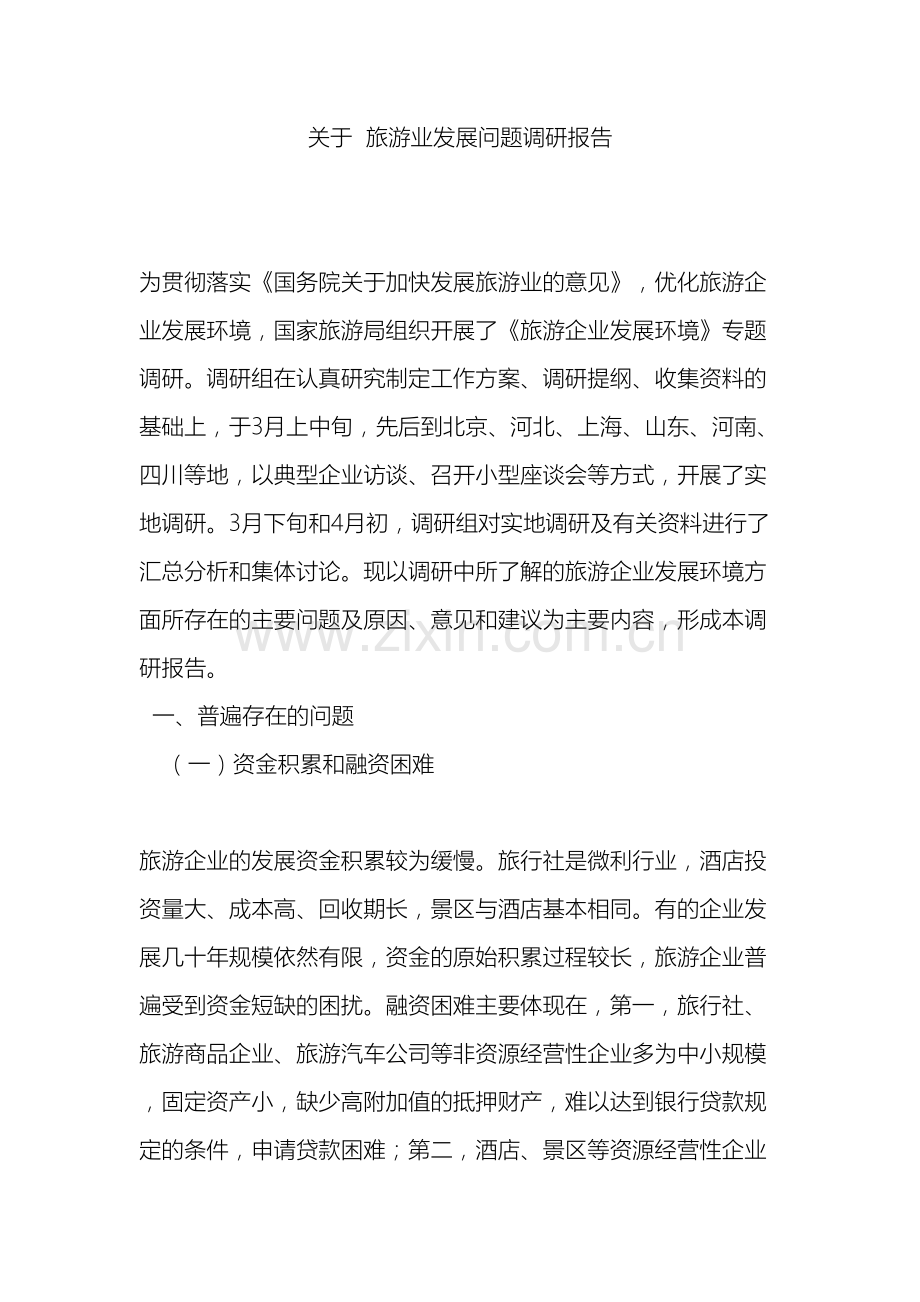 关于 旅游业发展问题调研报告

为贯彻落实《国务院关于加快发展旅游业的意见》，优化旅游企业发展环境，国家旅游局组织开展了《旅游企业发展环境》专题调研。调研组在认真研究制定工作方案、调研提纲、收集资料的基础上，于3月上中旬，先后到北京、河北、上海、山东、河南、四川等地，以典型企业访谈、召开小型座谈会等方式，开展了实地调研。3月下旬和4月初，调研组对实地调研及有关资料进行了汇总分析和集体讨论。现以调研中所了解的旅游企业发展环境方面所存在的主要问题及原因、意见和建议为主要内容，形成本调研报告。

一、普遍存在的问题

（一）资金积累和融资困难

旅游企业的发展资金积累较为缓慢。旅行社是微利行业，酒店投资量大、成本高、回收期长，景区与酒店基本相同。有的企业发展几十年规模依然有限，资金的原始积累过程较长，旅游企业普遍受到资金短缺的困扰。融资困难主要体现在，第一，旅行社、旅游商品企业、旅游汽车公司等非资源经营性企业多为中小规模，固定资产小，缺少高附加值的抵押财产，难以达到银行贷款规定的条件，申请贷款困难；第二，酒店、景区等资源经营性企业

www.zixin.com.cn